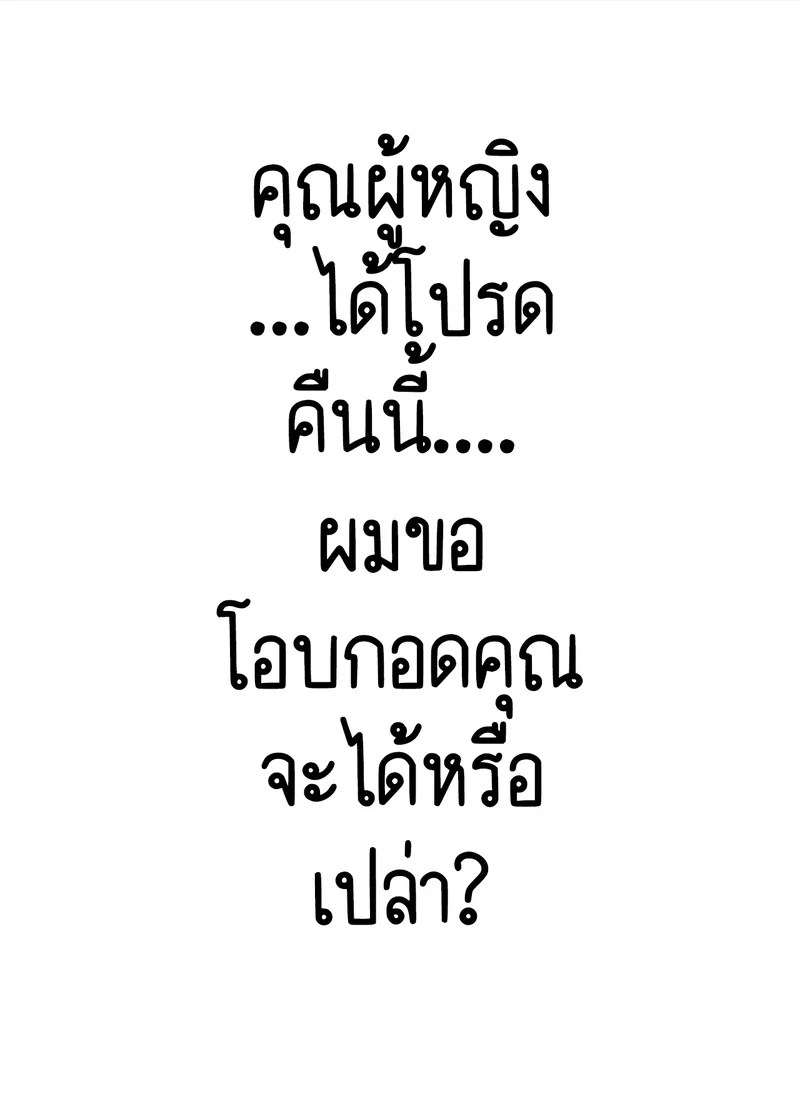 คุณผู้หญิง
...ได้โปรด
คืนนี้....
ผมขอ
โอบกอดคุณ
จะได้หรือ
เปล่า?